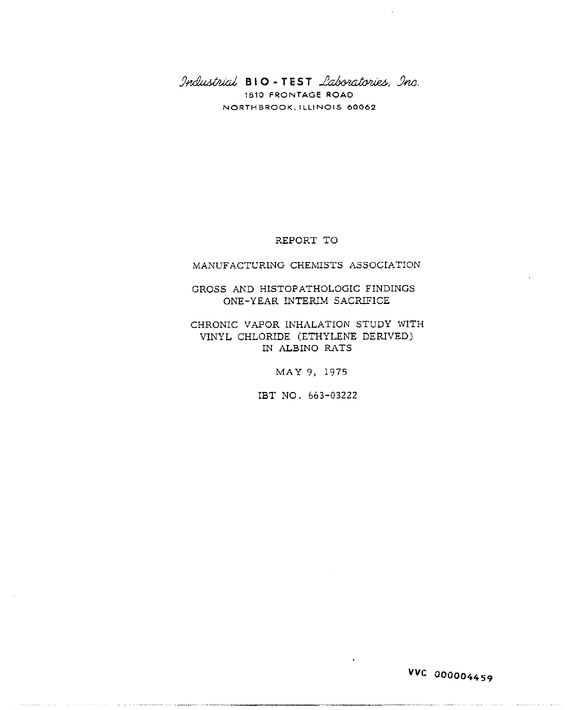 Industrial BIO-TEST Laboratories, Inc.
1810 FRONTAGE ROAD
NORTHBROOK, ILLINOIS 60062

REPORT TO

MANUFACTURING CHEMISTS ASSOCIATION

GROSS AND HISTOPATHOLOGIC FINDINGS
ONE-YEAR INTERIM SACRIFICE

CHRONIC VAPOR INHALATION STUDY WITH
VINYL CHLORIDE (ETHYLENE DERIVED)
IN ALBINO RATS

MAY 9, 1975

IBT NO. 663-03222

VVC 000004459